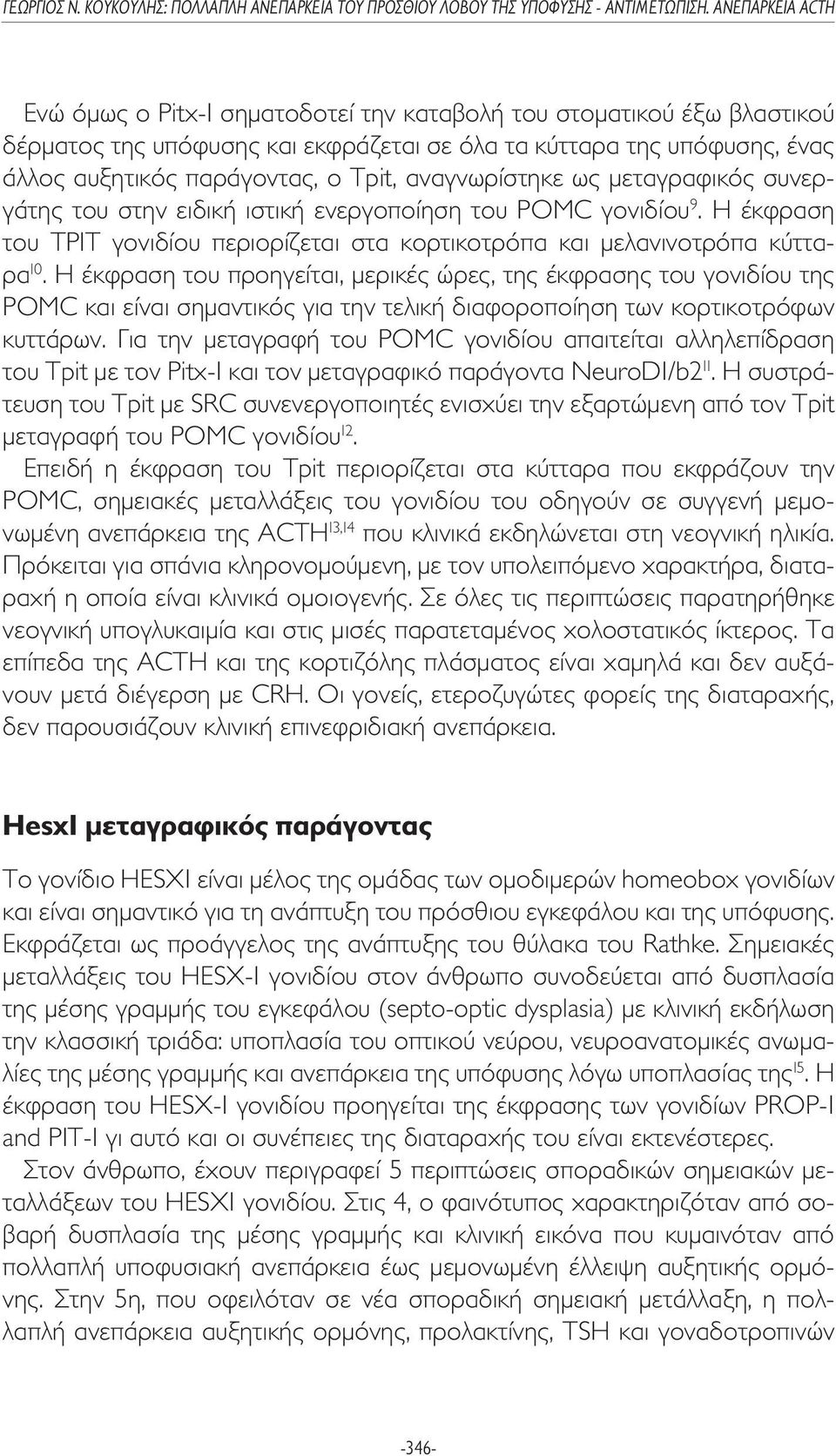 ΓΕΩΡΓΙΟΣ Ν. ΚΟΥΚΟΥΛΗΣ: ΠΟΛΛΑΠΛΗ ΑΝΕΠΑΡΚΕΙΑ ΤΟΥ ΠΡΟΣΘΙΟΥ ΛΟΒΟΥ ΤΗΣ ΥΠΟΦΥΣΗΣ - ΑΝΤΙΜΕΤΩΠΙΣΗ. ΑΝΕΠΑΡΚΕΙΑ ACTH

Ενώ όμως ο Pitx-1 σηματοδοτεί την καταβολή του στοματικού έξω βλαστικού δέρματος της υπόφυσης και εκφράζεται σε όλα τα κύτταρα της υπόφυσης, ένας άλλος αυξητικός παράγοντας, ο Tpit, αναγνωρίστηκε ως μεταγραφικός συνεργάτης του στην ειδική ιστική ενεργοποίηση του POMC γονιδίου$^{9}$. Η έκφραση του TPIT γονιδίου περιορίζεται στα κορτικοτρόπα και μελανινοτρόπα κύτταρα$^{10}$. Η έκφραση του προηγείται, μερικές ώρες, της έκφρασης του γονιδίου της POMC και είναι σημαντικός για την τελική διαφοροποίηση των κορτικοτρόφων κυττάρων. Για την μεταγραφή του POMC γονιδίου απαιτείται αλληλεπίδραση του Tpit με τον Pitx-1 και τον μεταγραφικό παράγοντα NeuroD1/b2$^{11}$. Η συστράτευση του Tpit με SRC συνενεργοποιητές ενισχύει την εξαρτώμενη από τον Tpit μεταγραφή του POMC γονιδίου$^{12}$.

Επειδή η έκφραση του Tpit περιορίζεται στα κύτταρα που εκφράζουν την POMC, σημειακές μεταλλάξεις του γονιδίου του οδηγούν σε συγγενή μεμονωμένη ανεπάρκεια της ACTH$^{13,14}$ που κλινικά εκδηλώνεται στη νεογνική ηλικία. Πρόκειται για σπάνια κληρονομούμενη, με τον υπολειπόμενο χαρακτήρα, διαταραχή η οποία είναι κλινικά ομοιογενής. Σε όλες τις περιπτώσεις παρατηρήθηκε νεογνική υπογλυκαιμία και στις μισές παρατεταμένος χολοστατικός ίκτερος. Τα επίπεδα της ACTH και της κορτιζόλης πλάσματος είναι χαμηλά και δεν αυξάνουν μετά διέγερση με CRH. Οι γονείς, ετεροζυγώτες φορείς της διαταραχής, δεν παρουσιάζουν κλινική επινεφριδιακή ανεπάρκεια.

Hesx1 μεταγραφικός παράγοντας

Το γονίδιο HESX1 είναι μέλος της ομάδας των ομοδιμερών homeobox γονιδίων και είναι σημαντικό για τη ανάπτυξη του πρόσθιου εγκεφάλου και της υπόφυσης. Εκφράζεται ως προάγγελος της ανάπτυξης του θύλακα του Rathke. Σημειακές μεταλλάξεις του HESX-1 γονιδίου στον άνθρωπο συνοδεύεται από δυσπλασία της μέσης γραμμής του εγκεφάλου (septo-optic dysplasia) με κλινική εκδήλωση την κλασσική τριάδα: υποπλασία του οπτικού νεύρου, νευροανατομικές ανωμαλίες της μέσης γραμμής και ανεπάρκεια της υπόφυσης λόγω υποπλασίας της$^{15}$. Η έκφραση του HESX-1 γονιδίου προηγείται της έκφρασης των γονιδίων PROP-1 and PIT-1 γι αυτό και οι συνέπειες της διαταραχής του είναι εκτενέστερες.

Στον άνθρωπο, έχουν περιγραφεί 5 περιπτώσεις σποραδικών σημειακών μεταλλάξεων του HESX1 γονιδίου. Στις 4, ο φαινότυπος χαρακτηριζόταν από σοβαρή δυσπλασία της μέσης γραμμής και κλινική εικόνα που κυμαινόταν από πολλαπλή υποφυσιακή ανεπάρκεια έως μεμονωμένη έλλειψη αυξητικής ορμόνης. Στην 5η, που οφειλόταν σε νέα σποραδική σημειακή μετάλλαξη, η πολλαπλή ανεπάρκεια αυξητικής ορμόνης, προλακτίνης, TSH και γοναδοτροπινών

-346-